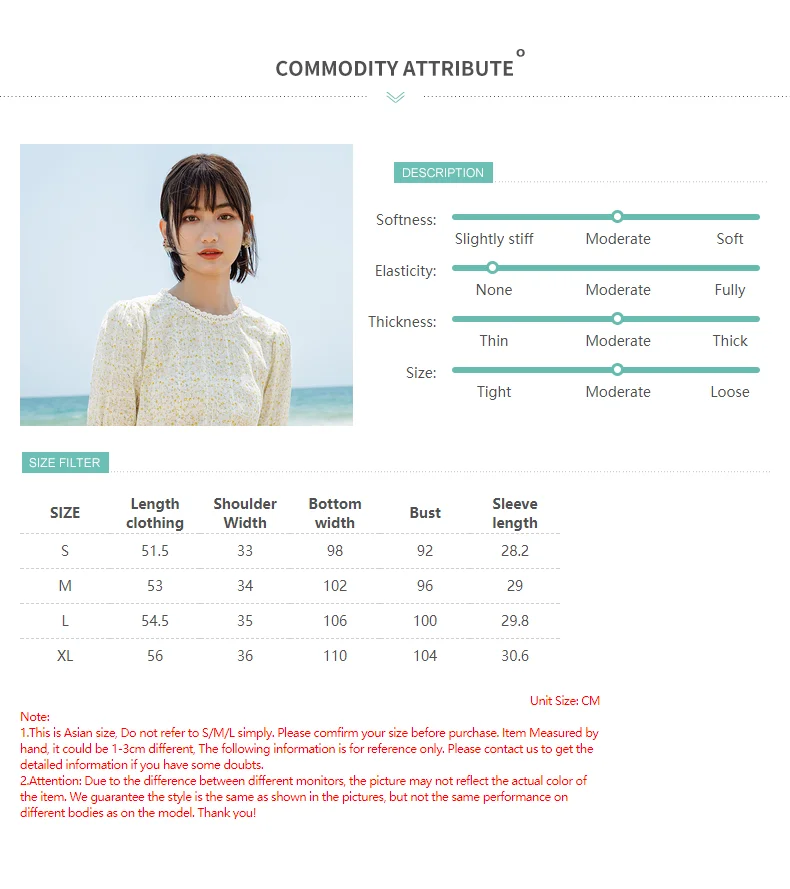 COMMODITY ATTRIBUTE

DESCRIPTION

Softness:
Slightly stiff
Moderate
Soft

Elasticity:
None
Moderate
Fully

Thickness:
Thin
Moderate
Thick

Size:
Tight
Moderate
Loose

SIZE FILTER

| SIZE | Length clothing | Shoulder Width | Bottom width | Bust | Sleeve length |
|---|---|---|---|---|---|
| S | 51.5 | 33 | 98 | 92 | 28.2 |
| M | 53 | 34 | 102 | 96 | 29 |
| L | 54.5 | 35 | 106 | 100 | 29.8 |
| XL | 56 | 36 | 110 | 104 | 30.6 |

Unit Size: CM

Note:
1.This is Asian size, Do not refer to S/M/L simply. Please comfirm your size before purchase. Item Measured by hand, it could be 1-3cm different, The following information is for reference only. Please contact us to get the detailed information if you have some doubts.
2.Attention: Due to the difference between different monitors, the picture may not reflect the actual color of the item. We guarantee the style is the same as shown in the pictures, but not the same performance on different bodies as on the model. Thank you!